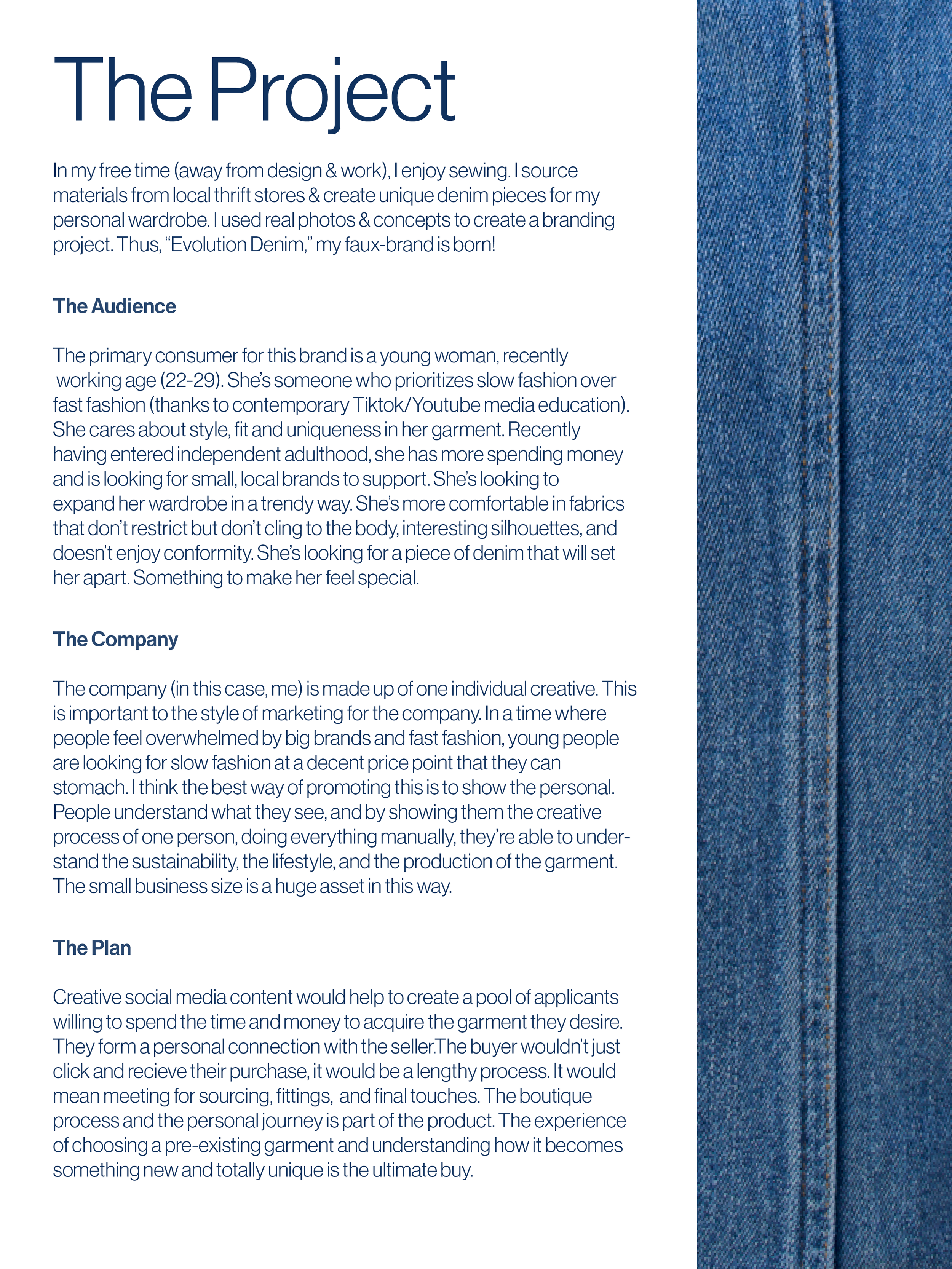 The Project

In my free time (away from design & work), I enjoy sewing. I source materials from local thrift stores & create unique denim pieces for my personal wardrobe. I used real photos & concepts to create a branding project. Thus, “Evolution Denim,” my faux-brand is born!

The Audience

The primary consumer for this brand is a young woman, recently working age (22-29). She’s someone who prioritizes slow fashion over fast fashion (thanks to contemporary Tiktok/Youtube media education). She cares about style, fit and uniqueness in her garment. Recently having entered independent adulthood, she has more spending money and is looking for small, local brands to support. She’s looking to expand her wardrobe in a trendy way. She’s more comfortable in fabrics that don’t restrict but don’t cling to the body, interesting silhouettes, and doesn’t enjoy conformity. She’s looking for a piece of denim that will set her apart. Something to make her feel special.

The Company

The company (in this case, me) is made up of one individual creative. This is important to the style of marketing for the company. In a time where people feel overwhelmed by big brands and fast fashion, young people are looking for slow fashion at a decent price point that they can stomach. I think the best way of promoting this is to show the personal. People understand what they see, and by showing them the creative process of one person, doing everything manually, they’re able to understand the sustainability, the lifestyle, and the production of the garment. The small business size is a huge asset in this way.

The Plan

Creative social media content would help to create a pool of applicants willing to spend the time and money to acquire the garment they desire. They form a personal connection with the seller.The buyer wouldn’t just click and recieve their purchase, it would be a lengthy process. It would mean meeting for sourcing, fittings, and final touches. The boutique process and the personal journey is part of the product. The experience of choosing a pre-existing garment and understanding how it becomes something new and totally unique is the ultimate buy.